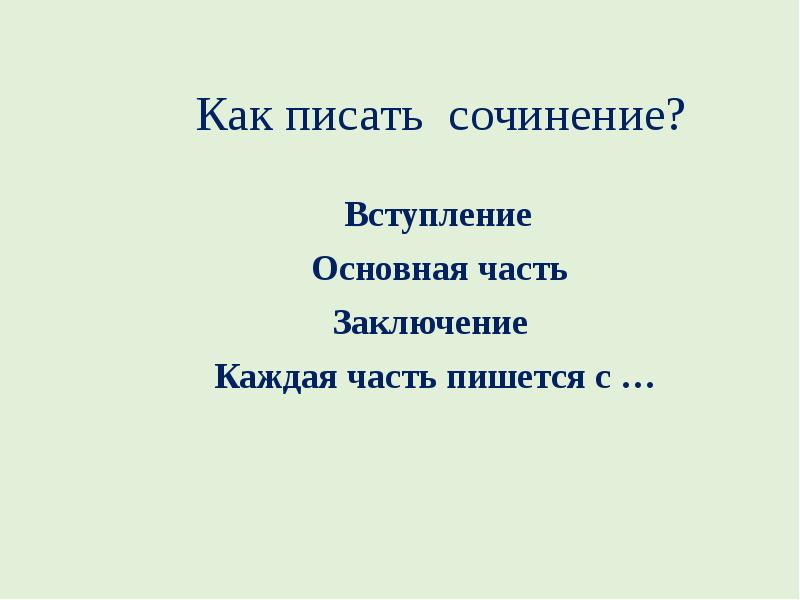 Как писать сочинение?

Вступление

Основная часть

Заключение

Каждая часть пишется с …